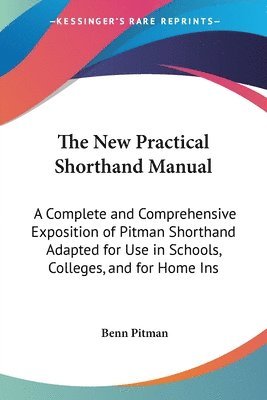 —KESSINGER'S RARE REPRINTS—

The New Practical Shorthand Manual

A Complete and Comprehensive Exposition of Pitman Shorthand Adapted for Use in Schools, Colleges, and for Home Ins

Benn Pitman